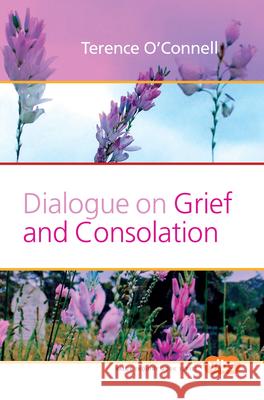 Terence O'Connell

Dialogue on Grief and Consolation

Kraina Książek